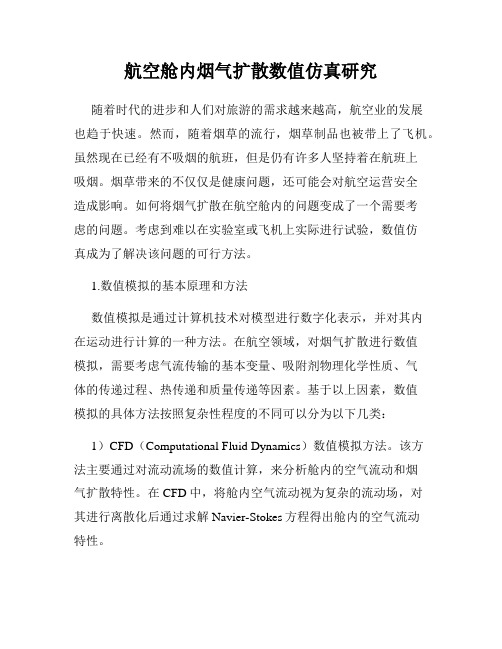 航空舱内烟气扩散数值仿真研究

随着时代的进步和人们对旅游的需求越来越高，航空业的发展也趋于快速。然而，随着烟草的流行，烟草制品也被带上了飞机。虽然现在已经有不吸烟的航班，但是仍有许多人坚持着在航班上吸烟。烟草带来的不仅仅是健康问题，还可能会对航空运营安全造成影响。如何将烟气扩散在航空舱内的问题变成了一个需要考虑的问题。考虑到难以在实验室或飞机上实际进行试验，数值仿真成为了解决该问题的可行方法。

1.数值模拟的基本原理和方法

数值模拟是通过计算机技术对模型进行数字化表示，并对其内在运动进行计算的一种方法。在航空领域，对烟气扩散进行数值模拟，需要考虑气流传输的基本变量、吸附剂物理化学性质、气体的传递过程、热传递和质量传递等因素。基于以上因素，数值模拟的具体方法按照复杂性程度的不同可以分为以下几类：

1）CFD（Computational Fluid Dynamics）数值模拟方法。该方法主要通过对流动流场的数值计算，来分析舱内的空气流动和烟气扩散特性。在 CFD 中，将舱内空气流动视为复杂的流动场，对其进行离散化后通过求解 Navier-Stokes 方程得出舱内的空气流动特性。